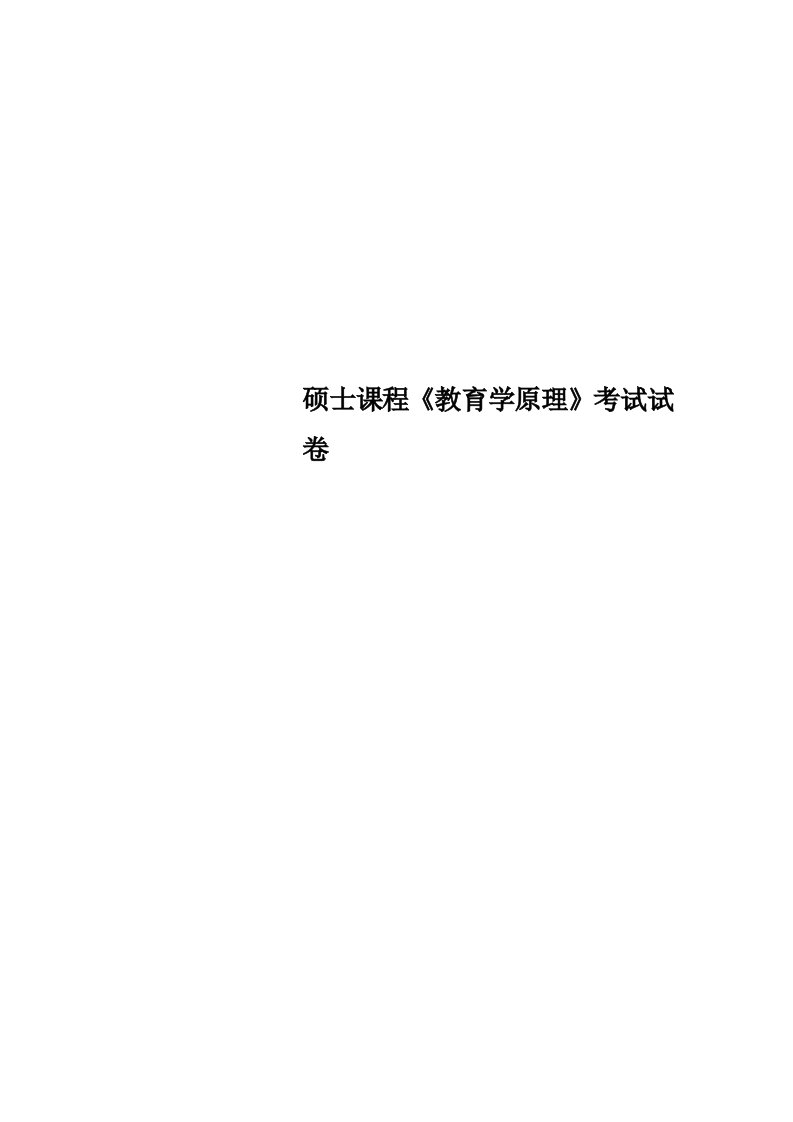 硕士课程《教育学原理》考试试卷